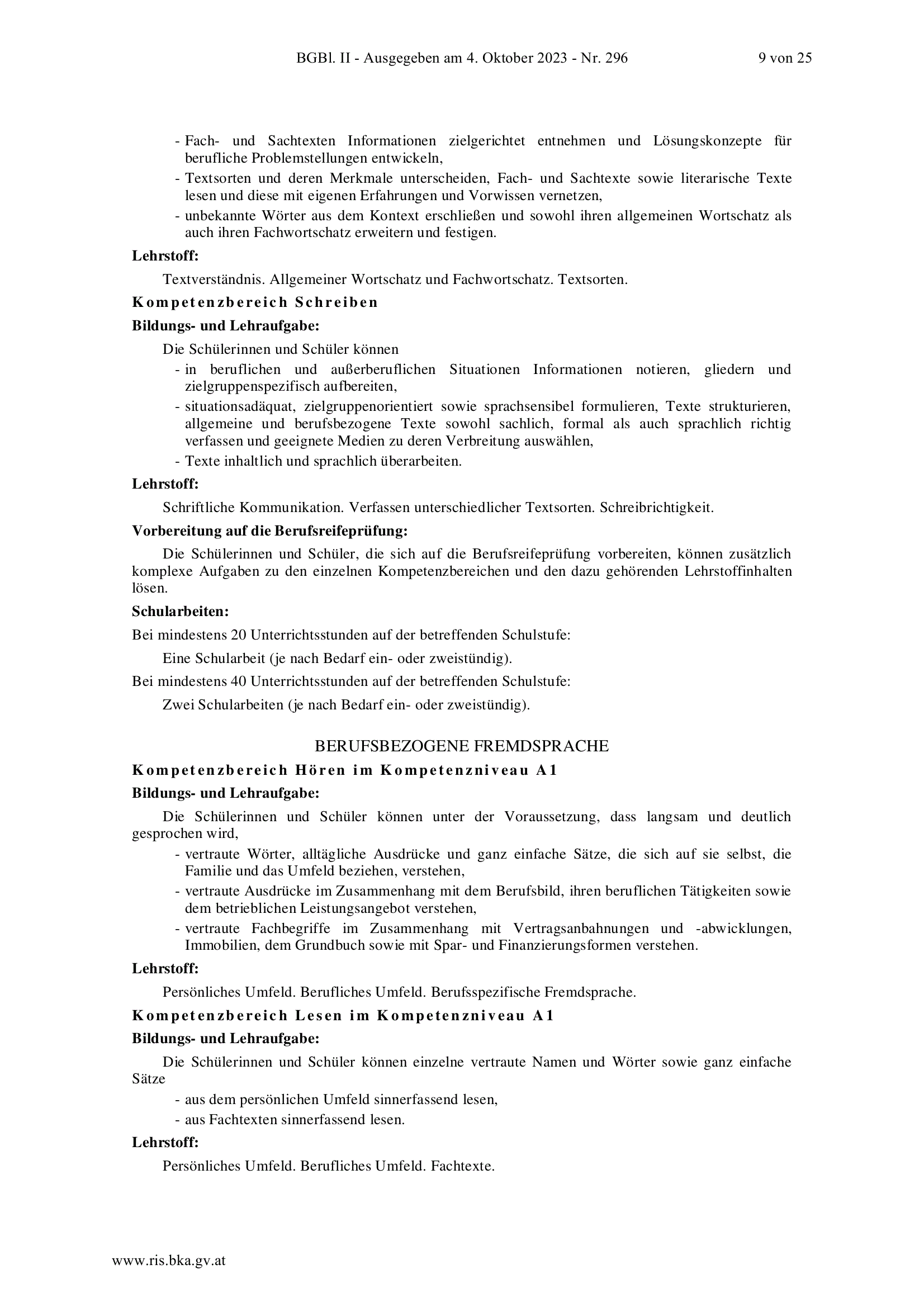 BGBl. II - Ausgegeben am 4. Oktober 2023 - Nr. 296 9 von 25

- Fach- und Sachtexten Informationen zielgerichtet entnehmen und Lösungskonzepte für berufliche Problemstellungen entwickeln,
- Textsorten und deren Merkmale unterscheiden, Fach- und Sachtexte sowie literarische Texte lesen und diese mit eigenen Erfahrungen und Vorwissen vernetzen,
- unbekannte Wörter aus dem Kontext erschließen und sowohl ihren allgemeinen Wortschatz als auch ihren Fachwortschatz erweitern und festigen.

Lehrstoff:

Textverständnis. Allgemeiner Wortschatz und Fachwortschatz. Textsorten.

Kompetenzbereich Schreiben

Bildungs- und Lehraufgabe:

Die Schülerinnen und Schüler können
- in beruflichen und außerberuflichen Situationen Informationen notieren, gliedern und zielgruppenspezifisch aufbereiten,
- situationsadäquat, zielgruppenorientiert sowie sprachsensibel formulieren, Texte strukturieren, allgemeine und berufsbezogene Texte sowohl sachlich, formal als auch sprachlich richtig verfassen und geeignete Medien zu deren Verbreitung auswählen,
- Texte inhaltlich und sprachlich überarbeiten.

Lehrstoff:

Schriftliche Kommunikation. Verfassen unterschiedlicher Textsorten. Schreibrichtigkeit.

Vorbereitung auf die Berufsreifeprüfung:

Die Schülerinnen und Schüler, die sich auf die Berufsreifeprüfung vorbereiten, können zusätzlich komplexe Aufgaben zu den einzelnen Kompetenzbereichen und den dazu gehörenden Lehrstoffinhalten lösen.

Schularbeiten:

Bei mindestens 20 Unterrichtsstunden auf der betreffenden Schulstufe:

Eine Schularbeit (je nach Bedarf ein- oder zweistündig).

Bei mindestens 40 Unterrichtsstunden auf der betreffenden Schulstufe:

Zwei Schularbeiten (je nach Bedarf ein- oder zweistündig).

BERUFSBEZOGENE FREMDSPRACHE

Kompetenzbereich Hören im Kompetenzniveau A1

Bildungs- und Lehraufgabe:

Die Schülerinnen und Schüler können unter der Voraussetzung, dass langsam und deutlich gesprochen wird,
- vertraute Wörter, alltägliche Ausdrücke und ganz einfache Sätze, die sich auf sie selbst, die Familie und das Umfeld beziehen, verstehen,
- vertraute Ausdrücke im Zusammenhang mit dem Berufsbild, ihren beruflichen Tätigkeiten sowie dem betrieblichen Leistungsangebot verstehen,
- vertraute Fachbegriffe im Zusammenhang mit Vertragsanbahnungen und -abwicklungen, Immobilien, dem Grundbuch sowie mit Spar- und Finanzierungsformen verstehen.

Lehrstoff:

Persönliches Umfeld. Berufliches Umfeld. Berufsspezifische Fremdsprache.

Kompetenzbereich Lesen im Kompetenzniveau A1

Bildungs- und Lehraufgabe:

Die Schülerinnen und Schüler können einzelne vertraute Namen und Wörter sowie ganz einfache Sätze
- aus dem persönlichen Umfeld sinnerfassend lesen,
- aus Fachtexten sinnerfassend lesen.

Lehrstoff:

Persönliches Umfeld. Berufliches Umfeld. Fachtexte.

www.ris.bka.gv.at